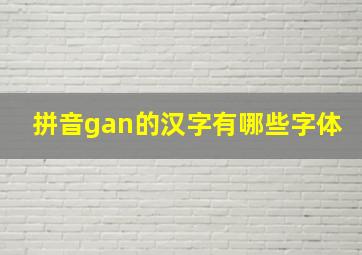 拼音gan的汉字有哪些字体